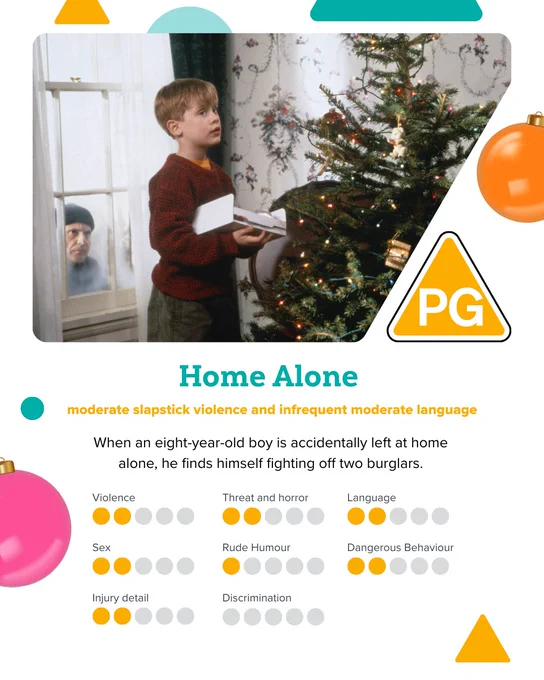 PG

Home Alone

moderate slapstick violence and infrequent moderate language

When an eight-year-old boy is accidentally left at home alone, he finds himself fighting off two burglars.

Violence

Threat and horror

Language

Sex

Rude Humour

Dangerous Behaviour

Injury detail

Discrimination